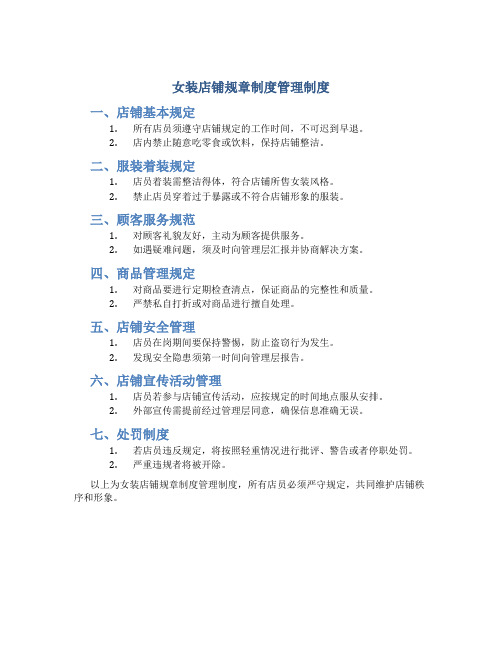 女装店铺规章制度管理制度

一、店铺基本规定

1. 所有店员须遵守店铺规定的工作时间，不可迟到早退。
2. 店内禁止随意吃零食或饮料，保持店铺整洁。

二、服装着装规定

1. 店员着装需整洁得体，符合店铺所售女装风格。
2. 禁止店员穿着过于暴露或不符合店铺形象的服装。

三、顾客服务规范

1. 对顾客礼貌友好，主动为顾客提供服务。
2. 如遇疑难问题，须及时向管理层汇报并协商解决方案。

四、商品管理规定

1. 对商品要进行定期检查清点，保证商品的完整性和质量。
2. 严禁私自打折或对商品进行擅自处理。

五、店铺安全管理

1. 店员在岗期间要保持警惕，防止盗窃行为发生。
2. 发现安全隐患须第一时间向管理层报告。

六、店铺宣传活动管理

1. 店员若参与店铺宣传活动，应按规定的时间地点服从安排。
2. 外部宣传需提前经过管理层同意，确保信息准确无误。

七、处罚制度

1. 若店员违反规定，将按照轻重情况进行批评、警告或者停职处罚。
2. 严重违规者将被开除。

以上为女装店铺规章制度管理制度，所有店员必须严守规定，共同维护店铺秩序和形象。